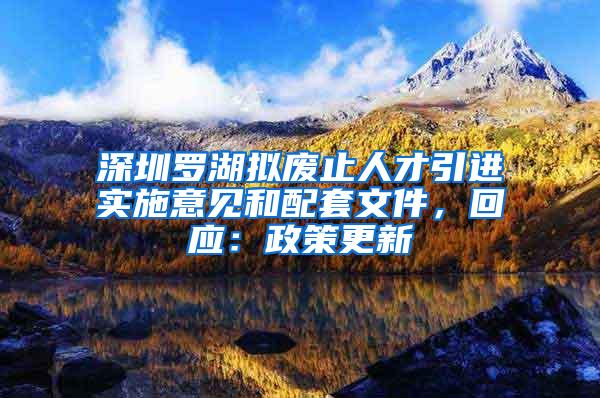 深圳罗湖拟废止人才引进实施意见和配套文件，回应：政策更新